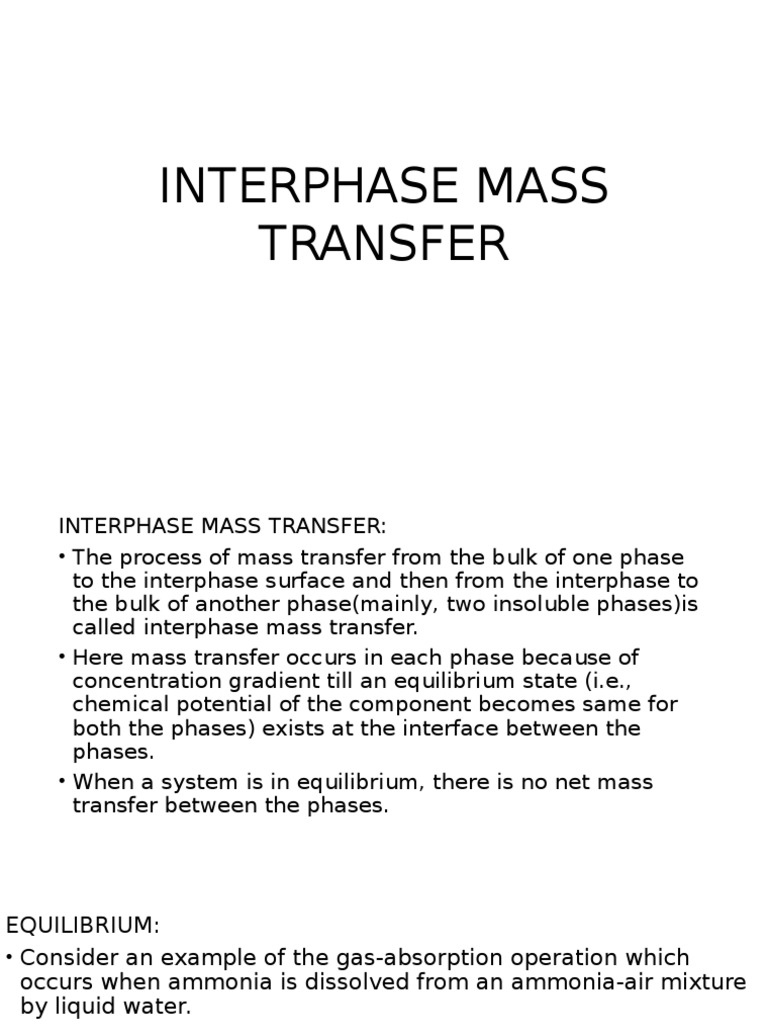 INTERPHASE MASS TRANSFER

INTERPHASE MASS TRANSFER:

• The process of mass transfer from the bulk of one phase to the interphase surface and then from the interphase to the bulk of another phase(mainly, two insoluble phases)is called interphase mass transfer.

• Here mass transfer occurs in each phase because of concentration gradient till an equilibrium state (i.e., chemical potential of the component becomes same for both the phases) exists at the interface between the phases.

• When a system is in equilibrium, there is no net mass transfer between the phases.

EQUILIBRIUM:

• Consider an example of the gas-absorption operation which occurs when ammonia is dissolved from an ammonia-air mixture by liquid water.